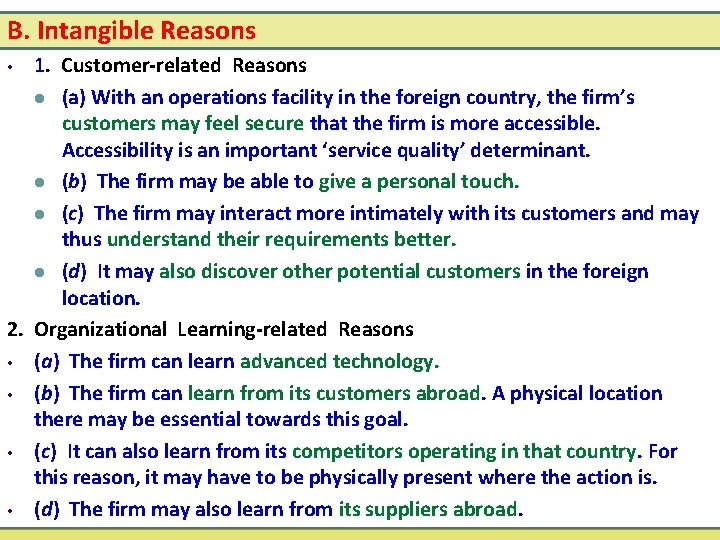 B. Intangible Reasons

• 1. Customer-related Reasons

• (a) With an operations facility in the foreign country, the firm's customers may feel secure that the firm is more accessible. Accessibility is an important 'service quality' determinant.

• (b) The firm may be able to give a personal touch.

• (c) The firm may interact more intimately with its customers and may thus understand their requirements better.

• (d) It may also discover other potential customers in the foreign location.

2. Organizational Learning-related Reasons

• (a) The firm can learn advanced technology.

• (b) The firm can learn from its customers abroad. A physical location there may be essential towards this goal.

• (c) It can also learn from its competitors operating in that country. For this reason, it may have to be physically present where the action is.

• (d) The firm may also learn from its suppliers abroad.